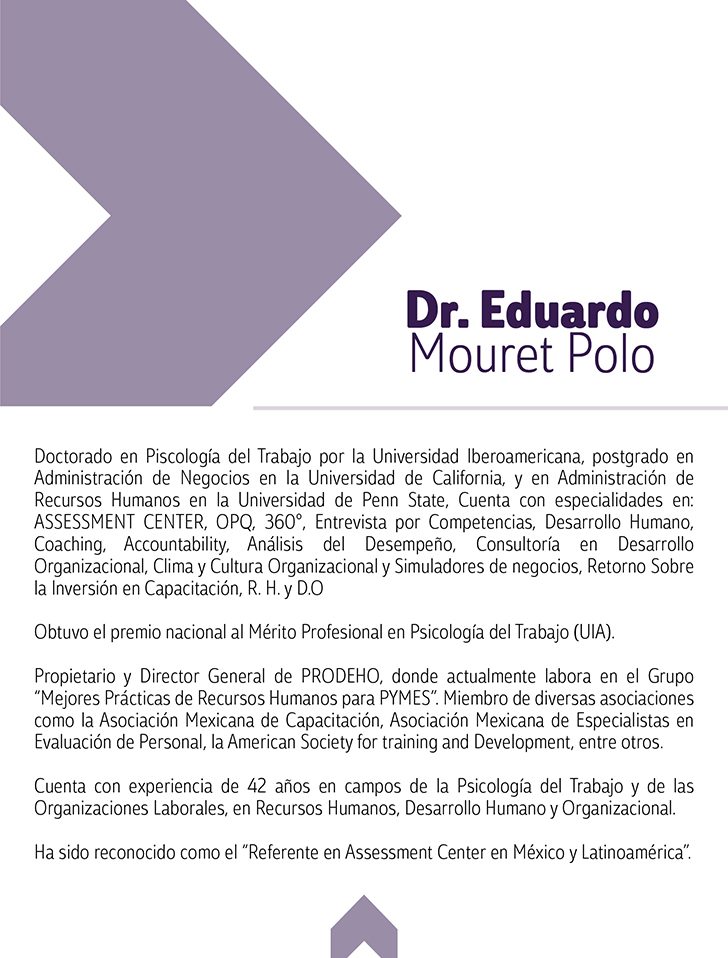 Dr. Eduardo
Mouret Polo

Doctorado en Piscología del Trabajo por la Universidad Iberoamericana, postgrado en Administración de Negocios en la Universidad de California, y en Administración de Recursos Humanos en la Universidad de Penn State, Cuenta con especialidades en: ASSESSMENT CENTER, OPQ, 360°, Entrevista por Competencias, Desarrollo Humano, Coaching, Accountability, Análisis del Desempeño, Consultoría en Desarrollo Organizacional, Clima y Cultura Organizacional y Simuladores de negocios, Retorno Sobre la Inversión en Capacitación, R. H. y D.O

Obtuvo el premio nacional al Mérito Profesional en Psicología del Trabajo (UIA).

Propietario y Director General de PRODEHO, donde actualmente labora en el Grupo "Mejores Prácticas de Recursos Humanos para PYMES". Miembro de diversas asociaciones como la Asociación Mexicana de Capacitación, Asociación Mexicana de Especialistas en Evaluación de Personal, la American Society for training and Development, entre otros.

Cuenta con experiencia de 42 años en campos de la Psicología del Trabajo y de las Organizaciones Laborales, en Recursos Humanos, Desarrollo Humano y Organizacional.

Ha sido reconocido como el "Referente en Assessment Center en México y Latinoamérica".